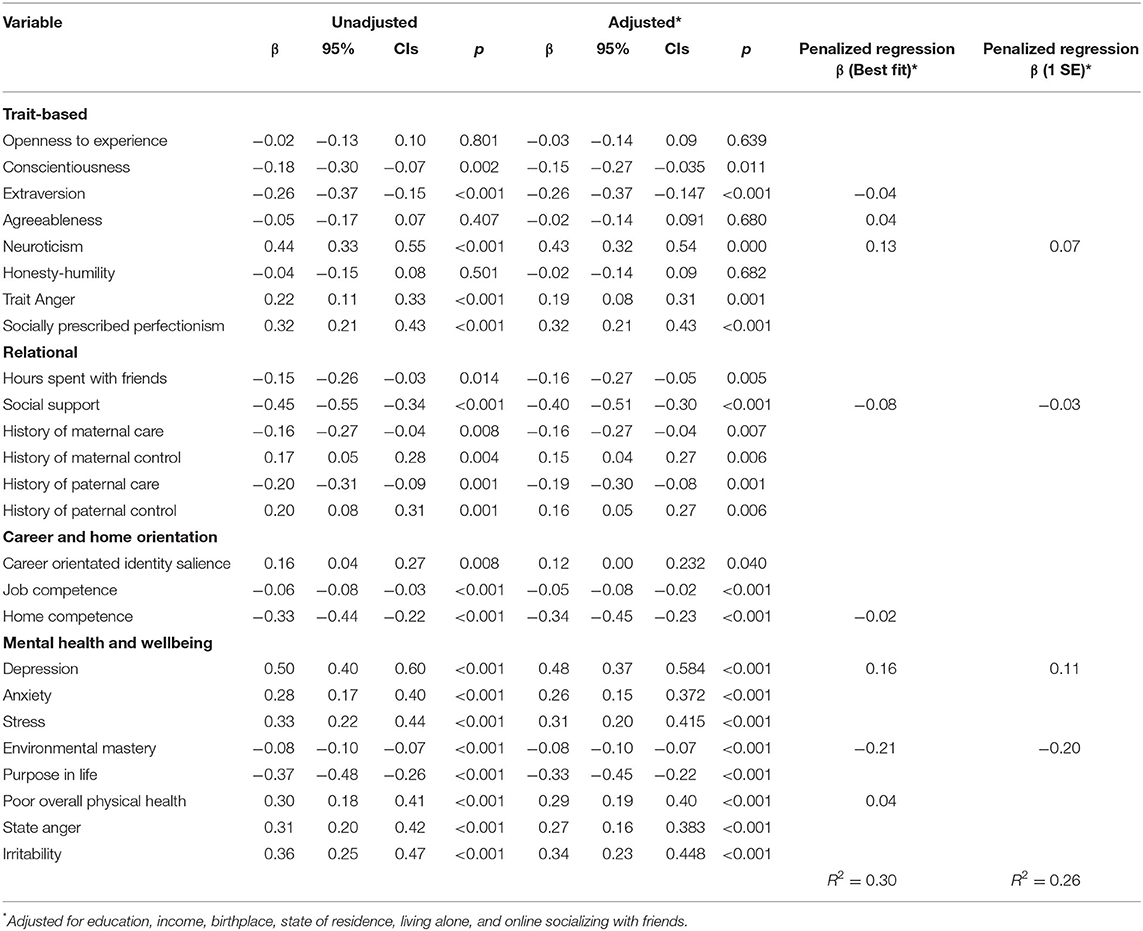 | Variable | Unadjusted β | 95% | CIs | p | Adjusted* β | 95% | CIs | p | Penalized regression β (Best fit)* | Penalized regression β (1 SE)* |
|---|---|---|---|---|---|---|---|---|---|---|
| **Trait-based** | | | | | | | | | | |
| Openness to experience | −0.02 | −0.13 | 0.10 | 0.801 | −0.03 | −0.14 | 0.09 | 0.639 | | |
| Conscientiousness | −0.18 | −0.30 | −0.07 | 0.002 | −0.15 | −0.27 | −0.035 | 0.011 | | |
| Extraversion | −0.26 | −0.37 | −0.15 | <0.001 | −0.26 | −0.37 | −0.147 | <0.001 | −0.04 | |
| Agreeableness | −0.05 | −0.17 | 0.07 | 0.407 | −0.02 | −0.14 | 0.091 | 0.680 | 0.04 | |
| Neuroticism | 0.44 | 0.33 | 0.55 | <0.001 | 0.43 | 0.32 | 0.54 | 0.000 | 0.13 | 0.07 |
| Honesty-humility | −0.04 | −0.15 | 0.08 | 0.501 | −0.02 | −0.14 | 0.09 | 0.682 | | |
| Trait Anger | 0.22 | 0.11 | 0.33 | <0.001 | 0.19 | 0.08 | 0.31 | 0.001 | | |
| Socially prescribed perfectionism | 0.32 | 0.21 | 0.43 | <0.001 | 0.32 | 0.21 | 0.43 | <0.001 | | |
| **Relational** | | | | | | | | | | |
| Hours spent with friends | −0.15 | −0.26 | −0.03 | 0.014 | −0.16 | −0.27 | −0.05 | 0.005 | | |
| Social support | −0.45 | −0.55 | −0.34 | <0.001 | −0.40 | −0.51 | −0.30 | <0.001 | −0.08 | −0.03 |
| History of maternal care | −0.16 | −0.27 | −0.04 | 0.008 | −0.16 | −0.27 | −0.04 | 0.007 | | |
| History of maternal control | 0.17 | 0.05 | 0.28 | 0.004 | 0.15 | 0.04 | 0.27 | 0.006 | | |
| History of paternal care | −0.20 | −0.31 | −0.09 | 0.001 | −0.19 | −0.30 | −0.08 | 0.001 | | |
| History of paternal control | 0.20 | 0.08 | 0.31 | 0.001 | 0.16 | 0.05 | 0.27 | 0.006 | | |
| **Career and home orientation** | | | | | | | | | | |
| Career orientated identity salience | 0.16 | 0.04 | 0.27 | 0.008 | 0.12 | 0.00 | 0.232 | 0.040 | | |
| Job competence | −0.06 | −0.08 | −0.03 | <0.001 | −0.05 | −0.08 | −0.02 | <0.001 | | |
| Home competence | −0.33 | −0.44 | −0.22 | <0.001 | −0.34 | −0.45 | −0.23 | <0.001 | −0.02 | |
| **Mental health and wellbeing** | | | | | | | | | | |
| Depression | 0.50 | 0.40 | 0.60 | <0.001 | 0.48 | 0.37 | 0.584 | <0.001 | 0.16 | 0.11 |
| Anxiety | 0.28 | 0.17 | 0.40 | <0.001 | 0.26 | 0.15 | 0.372 | <0.001 | | |
| Stress | 0.33 | 0.22 | 0.44 | <0.001 | 0.31 | 0.20 | 0.415 | <0.001 | | |
| Environmental mastery | −0.08 | −0.10 | −0.07 | <0.001 | −0.08 | −0.10 | −0.07 | <0.001 | −0.21 | −0.20 |
| Purpose in life | −0.37 | −0.48 | −0.26 | <0.001 | −0.33 | −0.45 | −0.22 | <0.001 | | |
| Poor overall physical health | 0.30 | 0.18 | 0.41 | <0.001 | 0.29 | 0.19 | 0.40 | <0.001 | 0.04 | |
| State anger | 0.31 | 0.20 | 0.42 | <0.001 | 0.27 | 0.16 | 0.383 | <0.001 | | |
| Irritability | 0.36 | 0.25 | 0.47 | <0.001 | 0.34 | 0.23 | 0.448 | <0.001 | | |
| | | | | | | | | | $R^2 = 0.30$ | $R^2 = 0.26$ |

*Adjusted for education, income, birthplace, state of residence, living alone, and online socializing with friends.